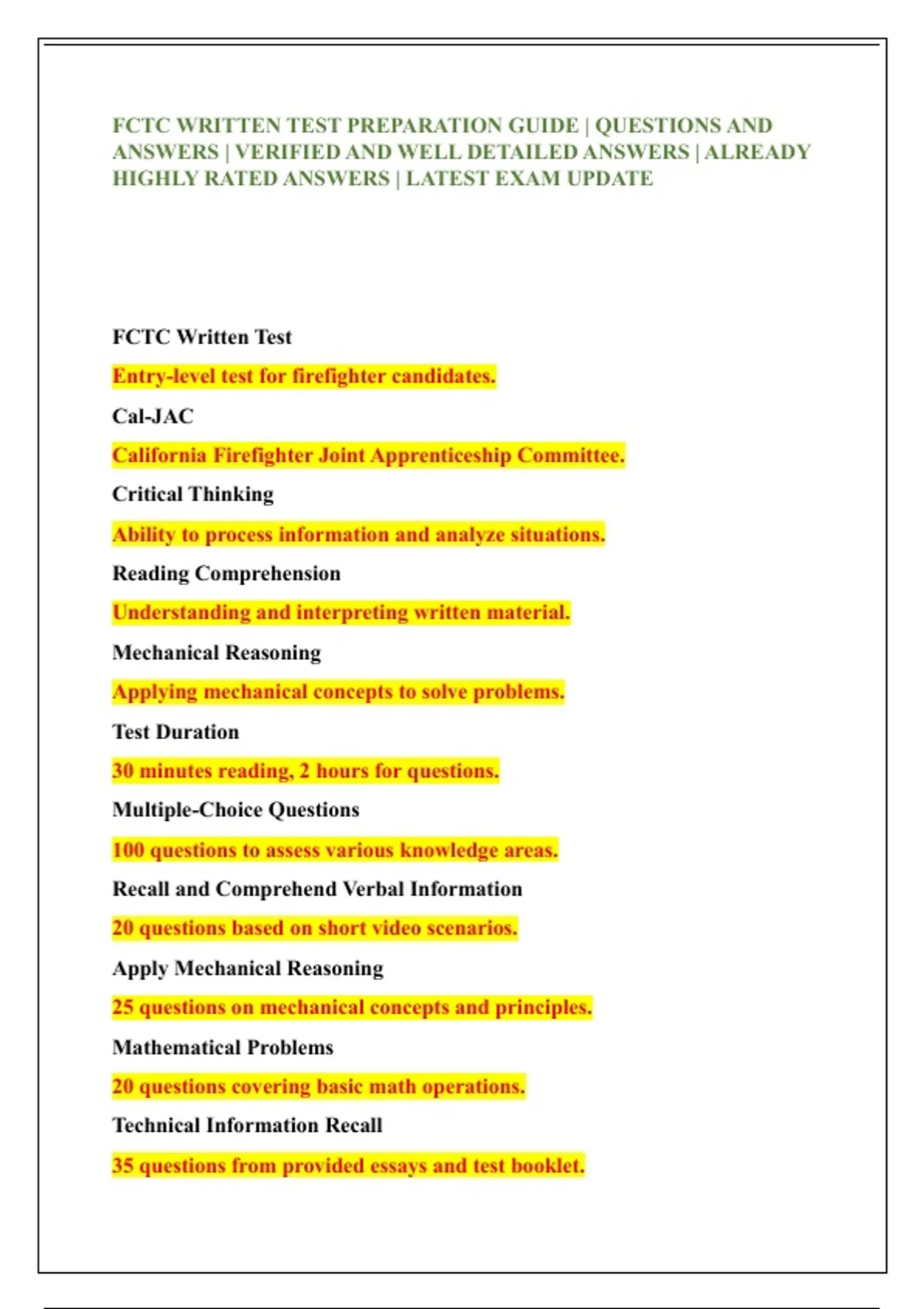 FCTC WRITTEN TEST PREPARATION GUIDE | QUESTIONS AND ANSWERS | VERIFIED AND WELL DETAILED ANSWERS | ALREADY HIGHLY RATED ANSWERS | LATEST EXAM UPDATE

FCTC Written Test

Entry-level test for firefighter candidates.

Cal-JAC

California Firefighter Joint Apprenticeship Committee.

Critical Thinking

Ability to process information and analyze situations.

Reading Comprehension

Understanding and interpreting written material.

Mechanical Reasoning

Applying mechanical concepts to solve problems.

Test Duration

30 minutes reading, 2 hours for questions.

Multiple-Choice Questions

100 questions to assess various knowledge areas.

Recall and Comprehend Verbal Information

20 questions based on short video scenarios.

Apply Mechanical Reasoning

25 questions on mechanical concepts and principles.

Mathematical Problems

20 questions covering basic math operations.

Technical Information Recall

35 questions from provided essays and test booklet.